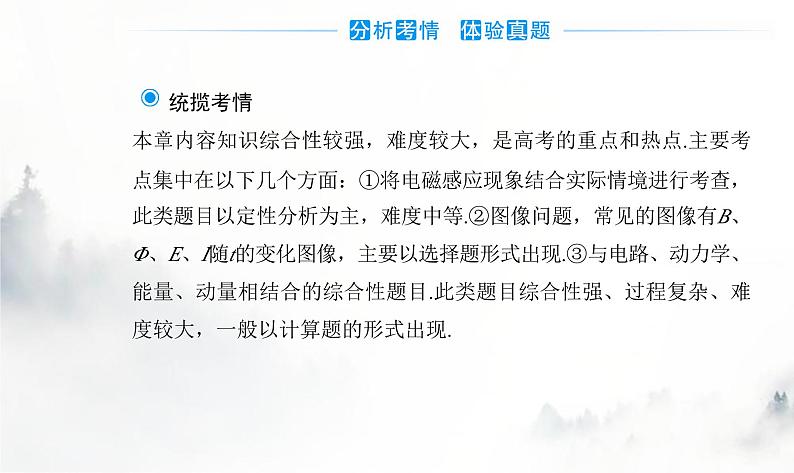 分析考情 体验真题

统揽考情

本章内容知识综合性较强，难度较大，是高考的重点和热点.主要考点集中在以下几个方面：①将电磁感应现象结合实际情境进行考查，此类题目以定性分析为主，难度中等.②图像问题，常见的图像有$B$、$\Phi$、$E$、$I$随$t$的变化图像，主要以选择题形式出现.③与电路、动力学、能量、动量相结合的综合性题目.此类题目综合性强、过程复杂、难度较大，一般以计算题的形式出现.